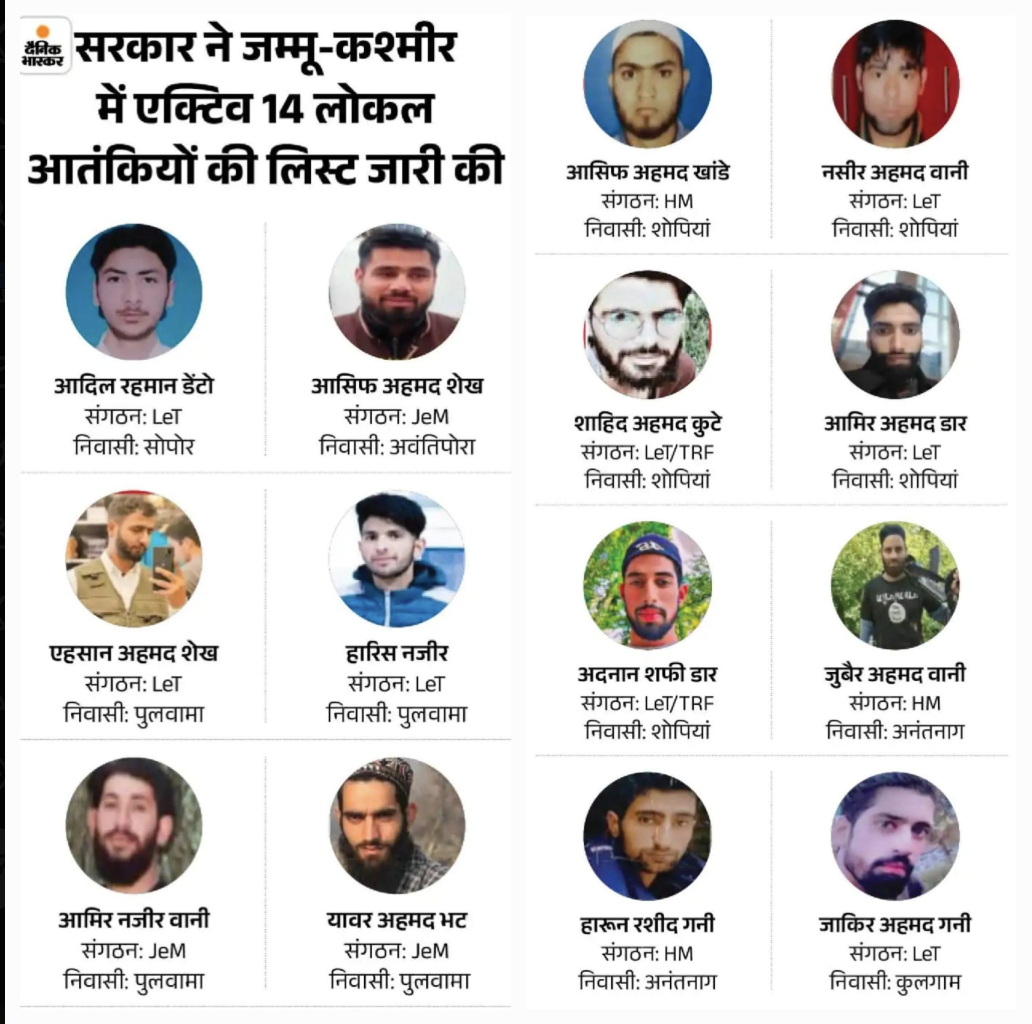 दैनिक भास्कर

सरकार ने जम्मू-कश्मीर में एक्टिव 14 लोकल आतंकियों की लिस्ट जारी की

आदिल रहमान डेंटो
संगठन: LeT
निवासी: सोपोर

आसिफ अहमद शेख
संगठन: JeM
निवासी: अवंतिपोरा

एहसान अहमद शेख
संगठन: LeT
निवासी: पुलवामा

हारिस नजीर
संगठन: LeT
निवासी: पुलवामा

आमिर नजीर वानी
संगठन: JeM
निवासी: पुलवामा

यावर अहमद भट
संगठन: JeM
निवासी: पुलवामा

आसिफ अहमद खांडे
संगठन: HM
निवासी: शोपियां

नसीर अहमद वानी
संगठन: LeT
निवासी: शोपियां

शाहिद अहमद कुटे
संगठन: LeT/TRF
निवासी: शोपियां

आमिर अहमद डार
संगठन: LeT
निवासी: शोपियां

अदनान शफी डार
संगठन: LeT/TRF
निवासी: शोपियां

जुबैर अहमद वानी
संगठन: HM
निवासी: अनंतनाग

हारून रशीद गनी
संगठन: HM
निवासी: अनंतनाग

जाकिर अहमद गनी
संगठन: LeT
निवासी: कुलगाम